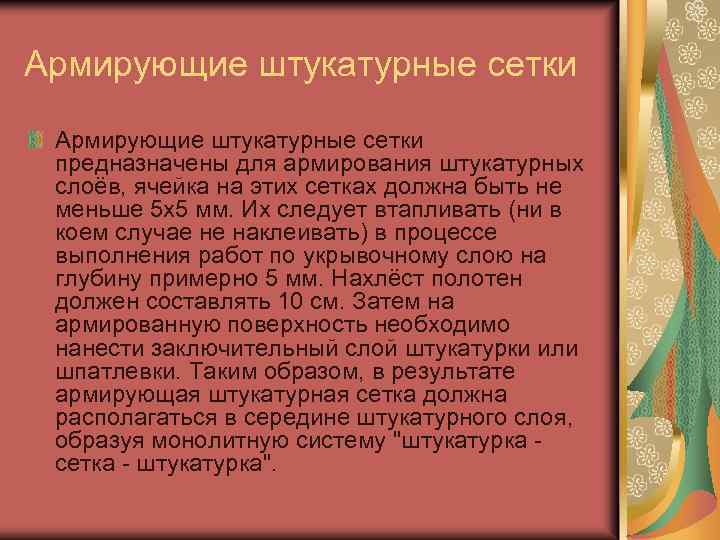 Армирующие штукатурные сетки

Армирующие штукатурные сетки предназначены для армирования штукатурных слоёв, ячейка на этих сетках должна быть не меньше 5х5 мм. Их следует втапливать (ни в коем случае не наклеивать) в процессе выполнения работ по укрывочному слою на глубину примерно 5 мм. Нахлёст полотен должен составлять 10 см. Затем на армированную поверхность необходимо нанести заключительный слой штукатурки или шпатлевки. Таким образом, в результате армирующая штукатурная сетка должна располагаться в середине штукатурного слоя, образуя монолитную систему "штукатурка - сетка - штукатурка".